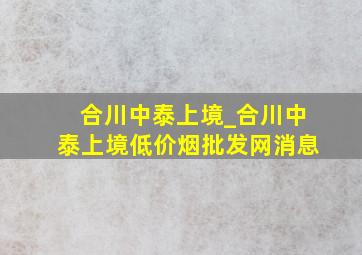 合川中泰上境_合川中泰上境低价烟批发网消息